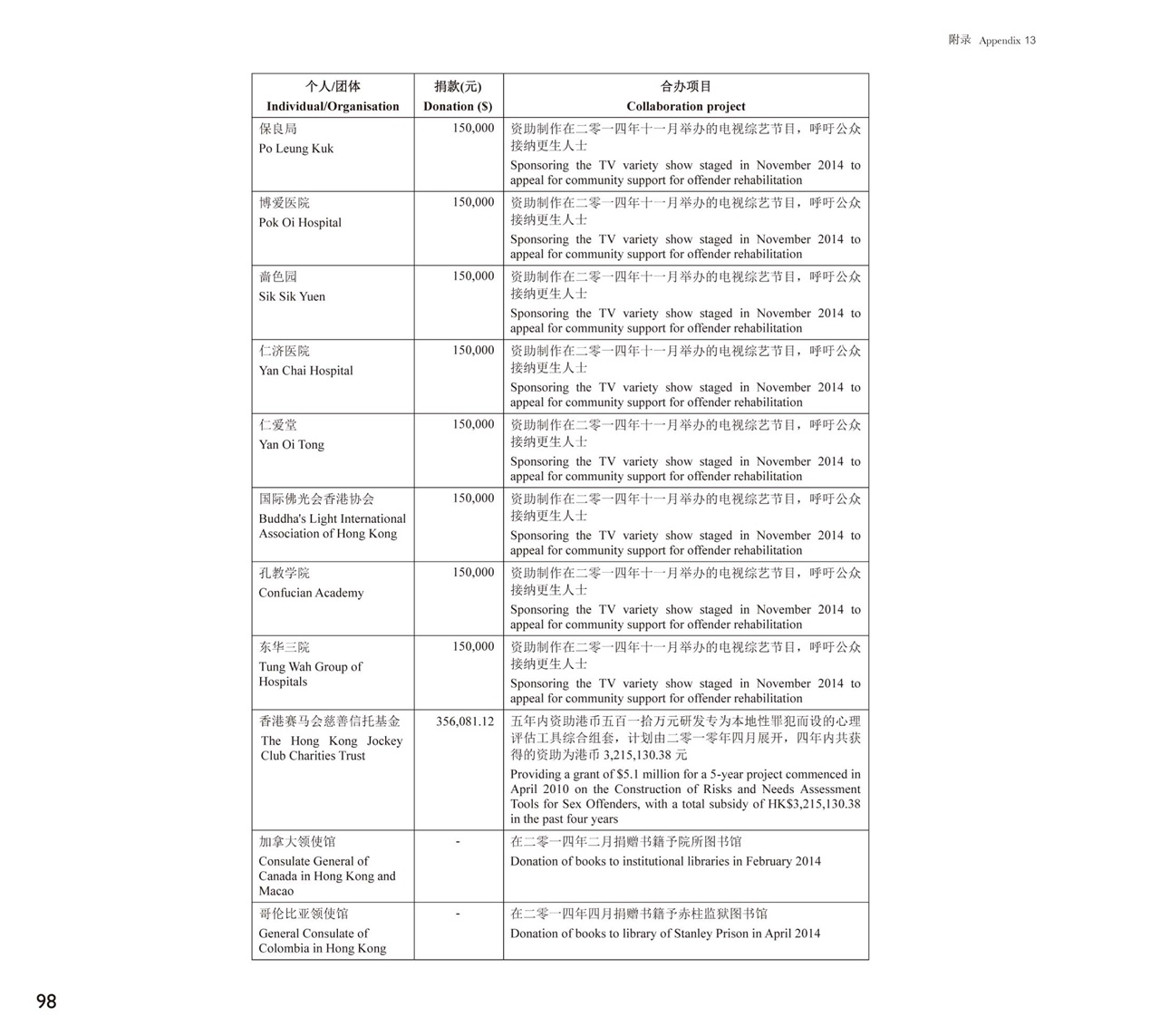 附录 Appendix 13

| 个人/团体 Individual/Organisation | 捐款(元) Donation ($) | 合办项目 Collaboration project |
|---|---|---|
| 保良局 Po Leung Kuk | 150,000 | 资助制作在二零一四年十一月举办的电视综艺节目，呼吁公众接纳更生人士 Sponsoring the TV variety show staged in November 2014 to appeal for community support for offender rehabilitation |
| 博爱医院 Pok Oi Hospital | 150,000 | 资助制作在二零一四年十一月举办的电视综艺节目，呼吁公众接纳更生人士 Sponsoring the TV variety show staged in November 2014 to appeal for community support for offender rehabilitation |
| 啬色园 Sik Sik Yuen | 150,000 | 资助制作在二零一四年十一月举办的电视综艺节目，呼吁公众接纳更生人士 Sponsoring the TV variety show staged in November 2014 to appeal for community support for offender rehabilitation |
| 仁济医院 Yan Chai Hospital | 150,000 | 资助制作在二零一四年十一月举办的电视综艺节目，呼吁公众接纳更生人士 Sponsoring the TV variety show staged in November 2014 to appeal for community support for offender rehabilitation |
| 仁爱堂 Yan Oi Tong | 150,000 | 资助制作在二零一四年十一月举办的电视综艺节目，呼吁公众接纳更生人士 Sponsoring the TV variety show staged in November 2014 to appeal for community support for offender rehabilitation |
| 国际佛光会香港协会 Buddha's Light International Association of Hong Kong | 150,000 | 资助制作在二零一四年十一月举办的电视综艺节目，呼吁公众接纳更生人士 Sponsoring the TV variety show staged in November 2014 to appeal for community support for offender rehabilitation |
| 孔教学院 Confucian Academy | 150,000 | 资助制作在二零一四年十一月举办的电视综艺节目，呼吁公众接纳更生人士 Sponsoring the TV variety show staged in November 2014 to appeal for community support for offender rehabilitation |
| 东华三院 Tung Wah Group of Hospitals | 150,000 | 资助制作在二零一四年十一月举办的电视综艺节目，呼吁公众接纳更生人士 Sponsoring the TV variety show staged in November 2014 to appeal for community support for offender rehabilitation |
| 香港赛马会慈善信托基金 The Hong Kong Jockey Club Charities Trust | 356,081.12 | 五年内资助港币五百一拾万元研发专为本地性罪犯而设的心理评估工具综合组套，计划由二零一零年四月展开，四年内共获得的资助为港币 3,215,130.38 元 Providing a grant of $5.1 million for a 5-year project commenced in April 2010 on the Construction of Risks and Needs Assessment Tools for Sex Offenders, with a total subsidy of HK$3,215,130.38 in the past four years |
| 加拿大领使馆 Consulate General of Canada in Hong Kong and Macao | - | 在二零一四年二月捐赠书籍予院所图书馆 Donation of books to institutional libraries in February 2014 |
| 哥伦比亚领使馆 General Consulate of Colombia in Hong Kong | - | 在二零一四年四月捐赠书籍予赤柱监狱图书馆 Donation of books to library of Stanley Prison in April 2014 |

98